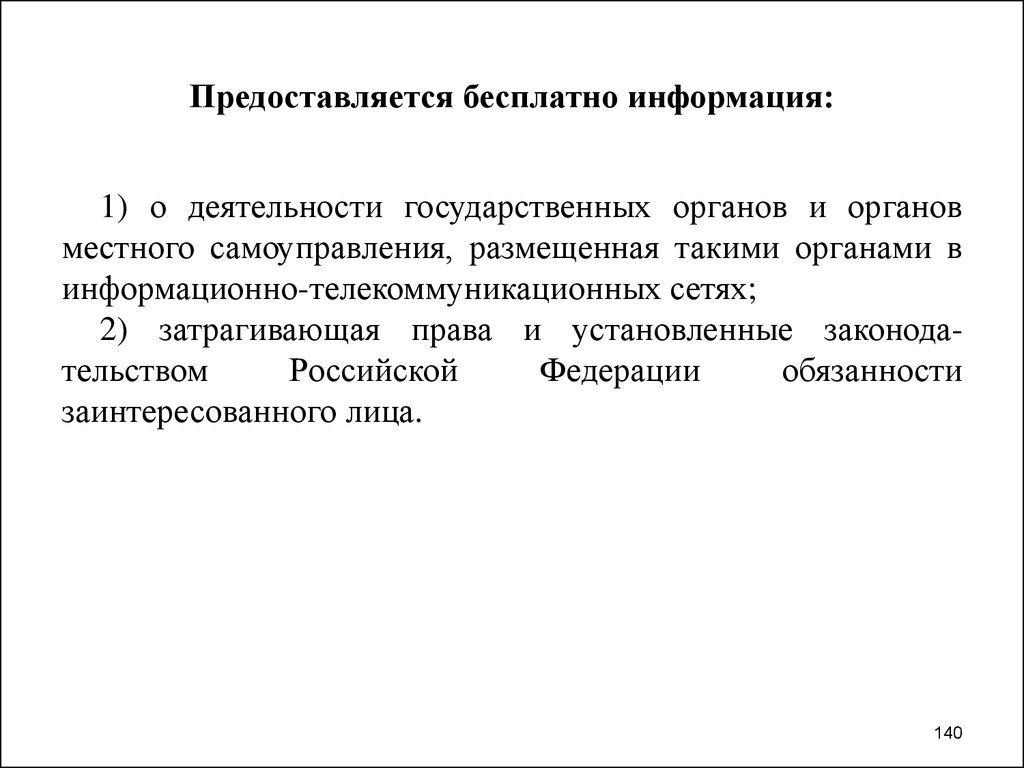 Предоставляется бесплатно информация:

1) о деятельности государственных органов и органов местного самоуправления, размещенная такими органами в информационно-телекоммуникационных сетях;

2) затрагивающая права и установленные законодательством Российской Федерации обязанности заинтересованного лица.

140